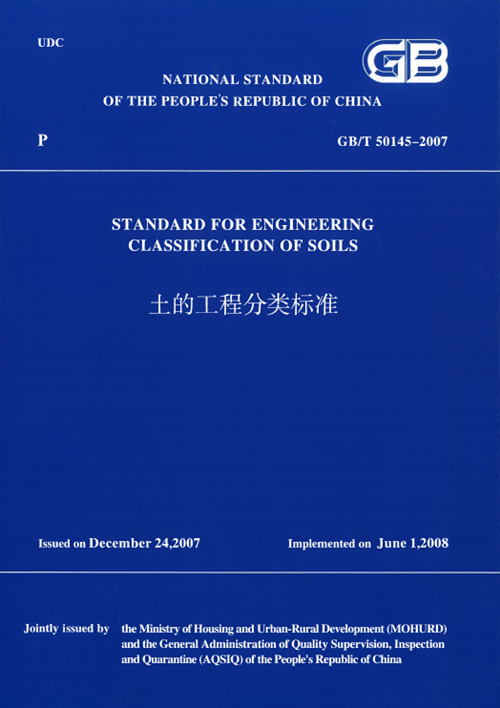 UDC

GB

NATIONAL STANDARD
OF THE PEOPLE'S REPUBLIC OF CHINA

P

GB/T 50145–2007

STANDARD FOR ENGINEERING
CLASSIFICATION OF SOILS

土的工程分类标准

Issued on December 24,2007

Implemented on June 1,2008

Jointly issued by the Ministry of Housing and Urban-Rural Development (MOHURD) and the General Administration of Quality Supervision, Inspection and Quarantine (AQSIQ) of the People's Republic of China